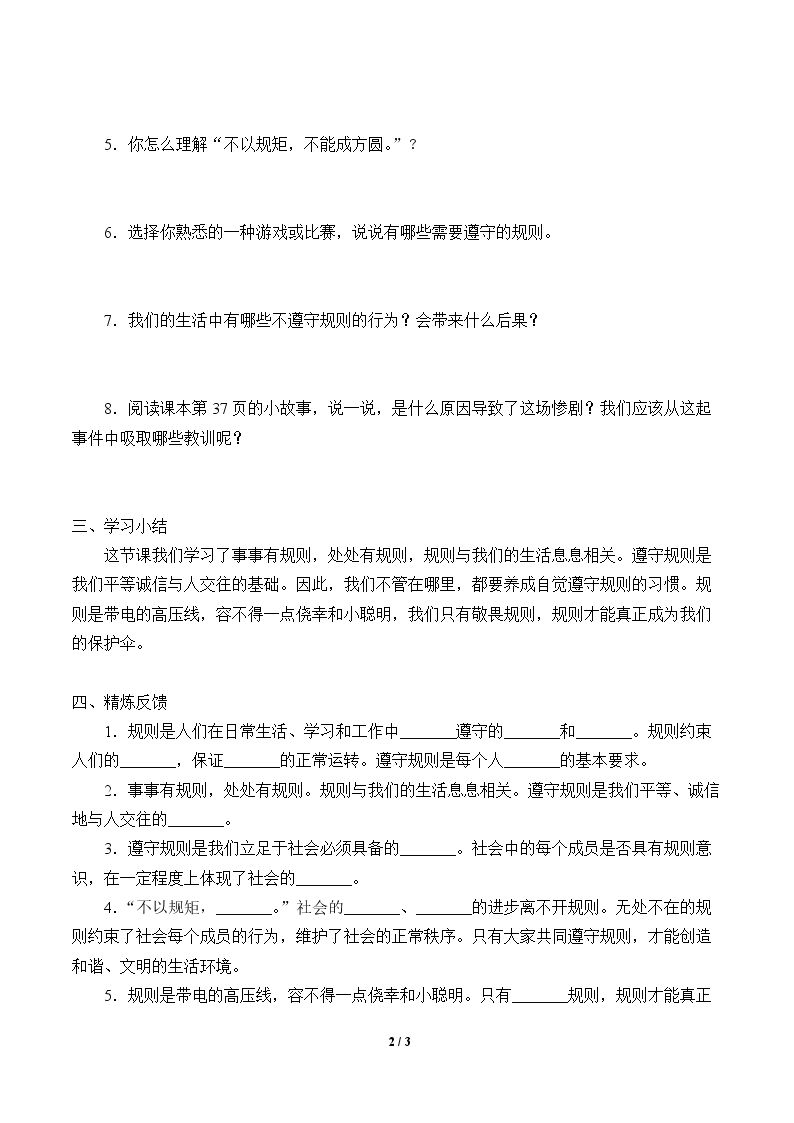 5．你怎么理解“不以规矩，不能成方圆。”？

6．选择你熟悉的一种游戏或比赛，说说有哪些需要遵守的规则。

7．我们的生活中有哪些不遵守规则的行为？会带来什么后果？

8．阅读课本第37页的小故事，说一说，是什么原因导致了这场惨剧？我们应该从这起事件中吸取哪些教训呢？

三、学习小结

这节课我们学习了事事有规则，处处有规则，规则与我们的生活息息相关。遵守规则是我们平等诚信与人交往的基础。因此，我们不管在哪里，都要养成自觉遵守规则的习惯。规则是带电的高压线，容不得一点侥幸和小聪明，我们只有敬畏规则，规则才能真正成为我们的保护伞。

四、精炼反馈

1．规则是人们在日常生活、学习和工作中____遵守的____和____。规则约束人们的____，保证____的正常运转。遵守规则是每个人____的基本要求。

2．事事有规则，处处有规则。规则与我们的生活息息相关。遵守规则是我们平等、诚信地与人交往的____。

3．遵守规则是我们立足于社会必须具备的____。社会中的每个成员是否具有规则意识，在一定程度上体现了社会的____。

4．“不以规矩，____。”社会的____、____的进步离不开规则。无处不在的规则约束了社会每个成员的行为，维护了社会的正常秩序。只有大家共同遵守规则，才能创造和谐、文明的生活环境。

5．规则是带电的高压线，容不得一点侥幸和小聪明。只有____规则，规则才能真正

2 / 3